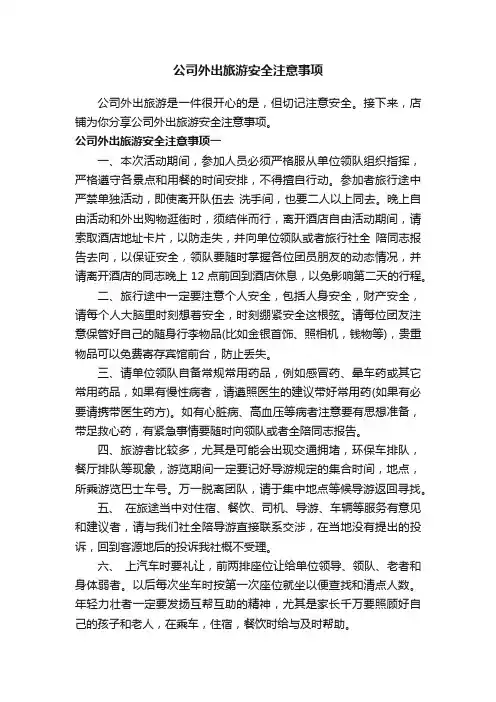 公司外出旅游安全注意事项

公司外出旅游是一件很开心的是，但切记注意安全。接下来，店铺为你分享公司外出旅游安全注意事项。

公司外出旅游安全注意事项一

一、本次活动期间，参加人员必须严格服从单位领队组织指挥，严格遵守各景点和用餐的时间安排，不得擅自行动。参加者旅行途中严禁单独活动，即使离开队伍去 洗手间，也要二人以上同去。晚上自由活动和外出购物逛街时，须结伴而行，离开酒店自由活动期间，请索取酒店地址卡片，以防走失，并向单位领队或者旅行社全 陪同志报告去向，以保证安全，领队要随时掌握各位团员朋友的动态情况，并请离开酒店的同志晚上 12 点前回到酒店休息，以免影响第二天的行程。

二、旅行途中一定要注意个人安全，包括人身安全，财产安全，请每个人大脑里时刻想着安全，时刻绷紧安全这根弦。请每位团友注意保管好自己的随身行李物品(比如金银首饰、照相机，钱物等)，贵重物品可以免费寄存宾馆前台，防止丢失。

三、请单位领队自备常规常用药品，例如感冒药、晕车药或其它常用药品，如果有慢性病者，请遵照医生的建议带好常用药(如果有必要请携带医生药方)。如有心脏病、高血压等病者注意要有思想准备，带足救心药，有紧急事情要随时向领队或者全陪同志报告。

四、旅游者比较多，尤其是可能会出现交通拥堵，环保车排队，餐厅排队等现象，游览期间一定要记好导游规定的集合时间，地点，所乘游览巴士车号。万一脱离团队，请于集中地点等候导游返回寻找。

五、 在旅途当中对住宿、餐饮、司机、导游、车辆等服务有意见和建议者，请与我们社全陪导游直接联系交涉，在当地没有提出的投诉，回到客源地后的投诉我社概不受理。

六、 上汽车时要礼让，前两排座位让给单位领导、领队、老者和身体弱者。以后每次坐车时按第一次座位就坐以便查找和清点人数。年轻力壮者一定要发扬互帮互助的精神，尤其是家长千万要照顾好自己的孩子和老人，在乘车，住宿，餐饮时给与及时帮助。